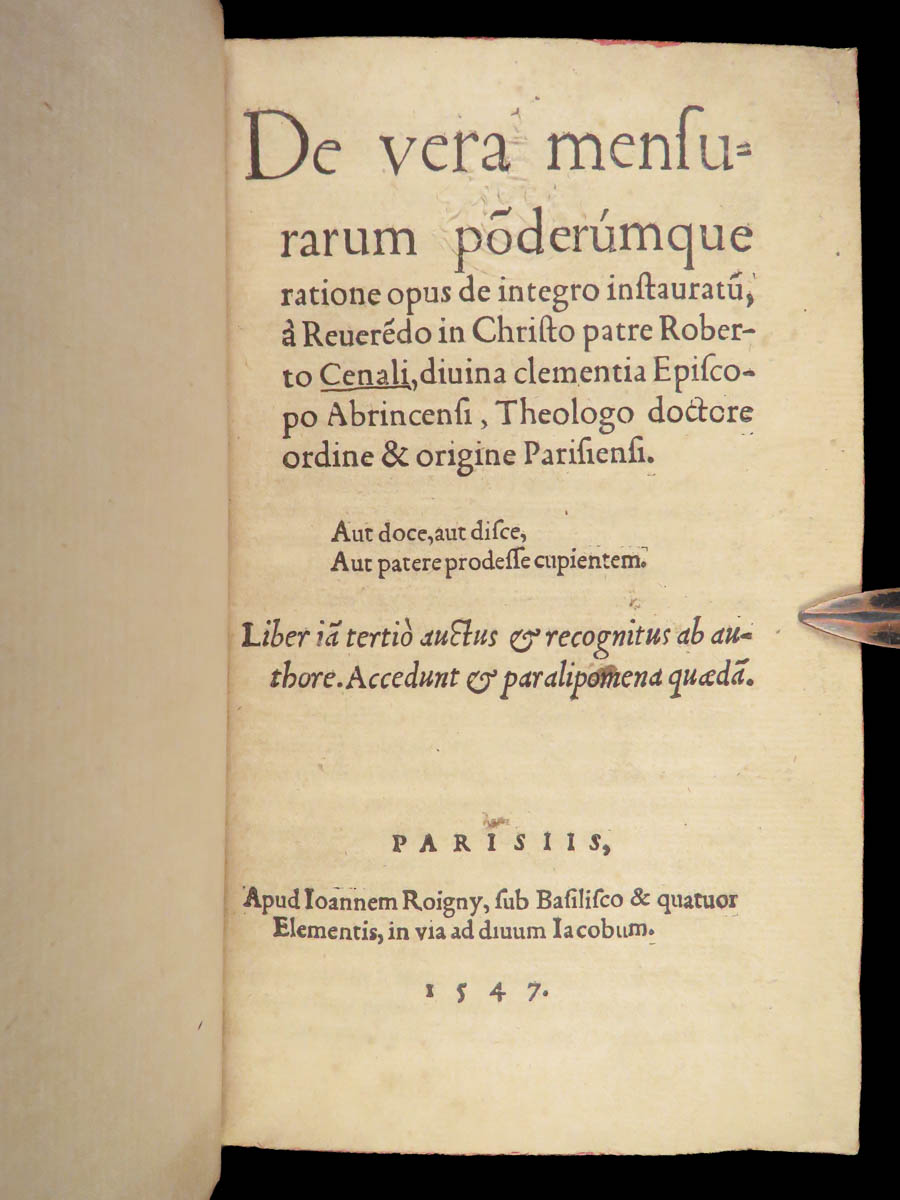 De vera mensurarum pōderúmque ratione opus de integro instauratū, à Reuerēdo in Christo patre Roberto Cenali, diuina clementia Episcopo Abrincensi, Theologo doctore ordine & origine Parisiensi.

Aut doce, aut disce,
Aut patere prodesse cupientem.

Liber iā tertiò auctus & recognitus ab authore. Accedunt & paralipomena quædā.

PARISIIS,

Apud Ioannem Roigny, sub Basilisco & quatuor Elementis, in via ad diuum Iacobum.

1547.